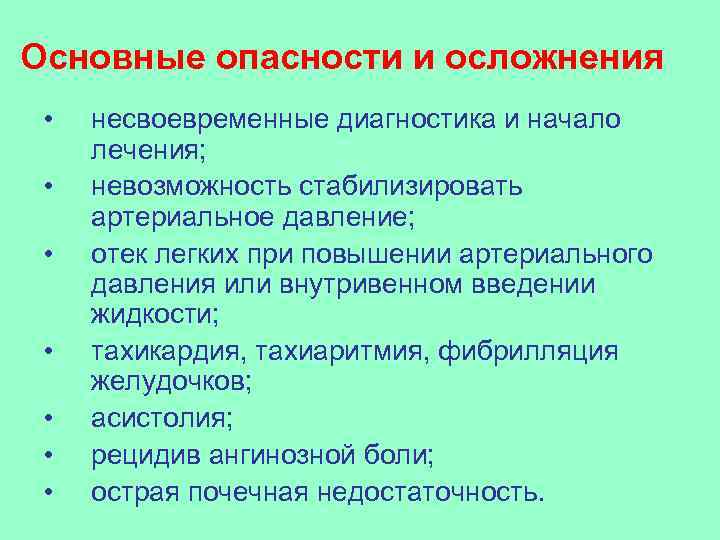 Основные опасности и осложнения

• несвоевременные диагностика и начало лечения;
• невозможность стабилизировать артериальное давление;
• отек легких при повышении артериального давления или внутривенном введении жидкости;
• тахикардия, тахиаритмия, фибрилляция желудочков;
• асистолия;
• рецидив ангинозной боли;
• острая почечная недостаточность.